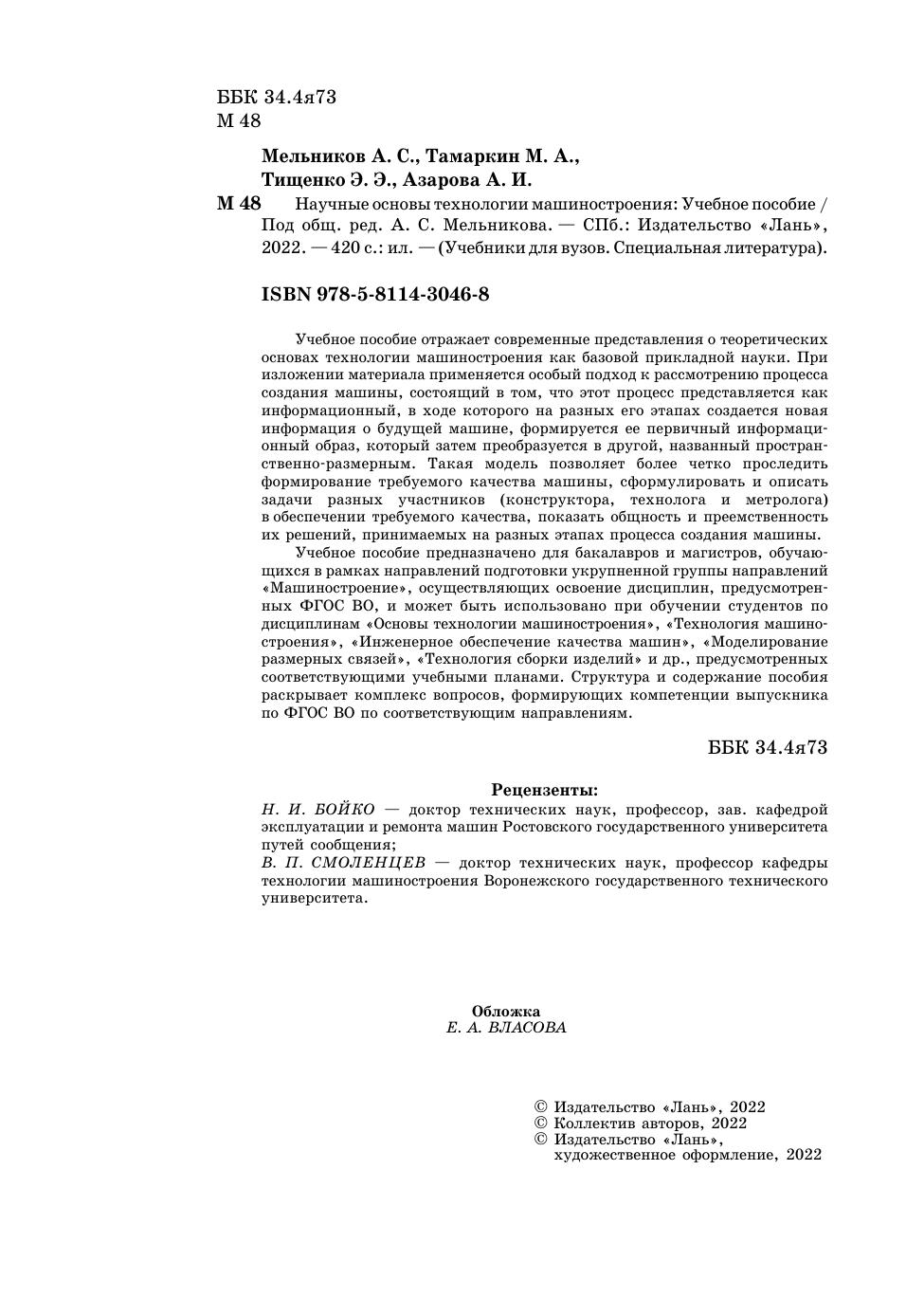 ББК 34.4я73
М 48

Мельников А. С., Тамаркин М. А.,
Тищенко Э. Э., Азарова А. И.

М 48 Научные основы технологии машиностроения: Учебное пособие / Под общ. ред. А. С. Мельникова. — СПб.: Издательство «Лань», 2022. — 420 с.: ил. — (Учебники для вузов. Специальная литература).

ISBN 978-5-8114-3046-8

Учебное пособие отражает современные представления о теоретических основах технологии машиностроения как базовой прикладной науки. При изложении материала применяется особый подход к рассмотрению процесса создания машины, состоящий в том, что этот процесс представляется как информационный, в ходе которого на разных его этапах создается новая информация о будущей машине, формируется ее первичный информационный образ, который затем преобразуется в другой, названный пространственно-размерным. Такая модель позволяет более четко проследить формирование требуемого качества машины, сформулировать и описать задачи разных участников (конструктора, технолога и метролога) в обеспечении требуемого качества, показать общность и преемственность их решений, принимаемых на разных этапах процесса создания машины.

Учебное пособие предназначено для бакалавров и магистров, обучающихся в рамках направлений подготовки укрупненной группы направлений «Машиностроение», осуществляющих освоение дисциплин, предусмотренных ФГОС ВО, и может быть использовано при обучении студентов по дисциплинам «Основы технологии машиностроения», «Технология машиностроения», «Инженерное обеспечение качества машин», «Моделирование размерных связей», «Технология сборки изделий» и др., предусмотренных соответствующими учебными планами. Структура и содержание пособия раскрывает комплекс вопросов, формирующих компетенции выпускника по ФГОС ВО по соответствующим направлениям.

ББК 34.4я73

Рецензенты:
Н. И. БОЙКО — доктор технических наук, профессор, зав. кафедрой эксплуатации и ремонта машин Ростовского государственного университета путей сообщения;
В. П. СМОЛЕНЦЕВ — доктор технических наук, профессор кафедры технологии машиностроения Воронежского государственного технического университета.

Обложка
Е. А. ВЛАСОВА

© Издательство «Лань», 2022
© Коллектив авторов, 2022
© Издательство «Лань», художественное оформление, 2022